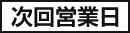 次回営業日